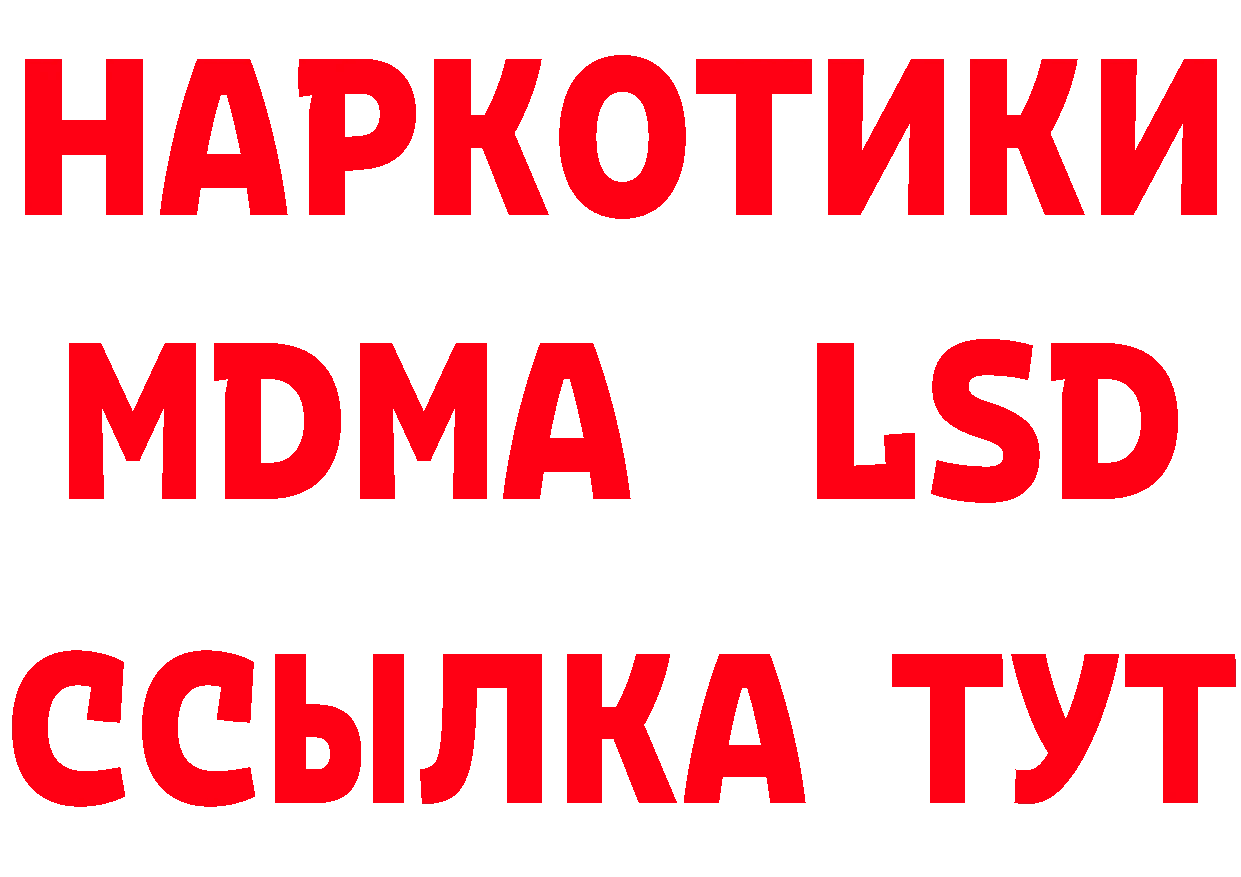 НАРКОТИКИ
MDMA LSD
ССЫЛКА ТУТ